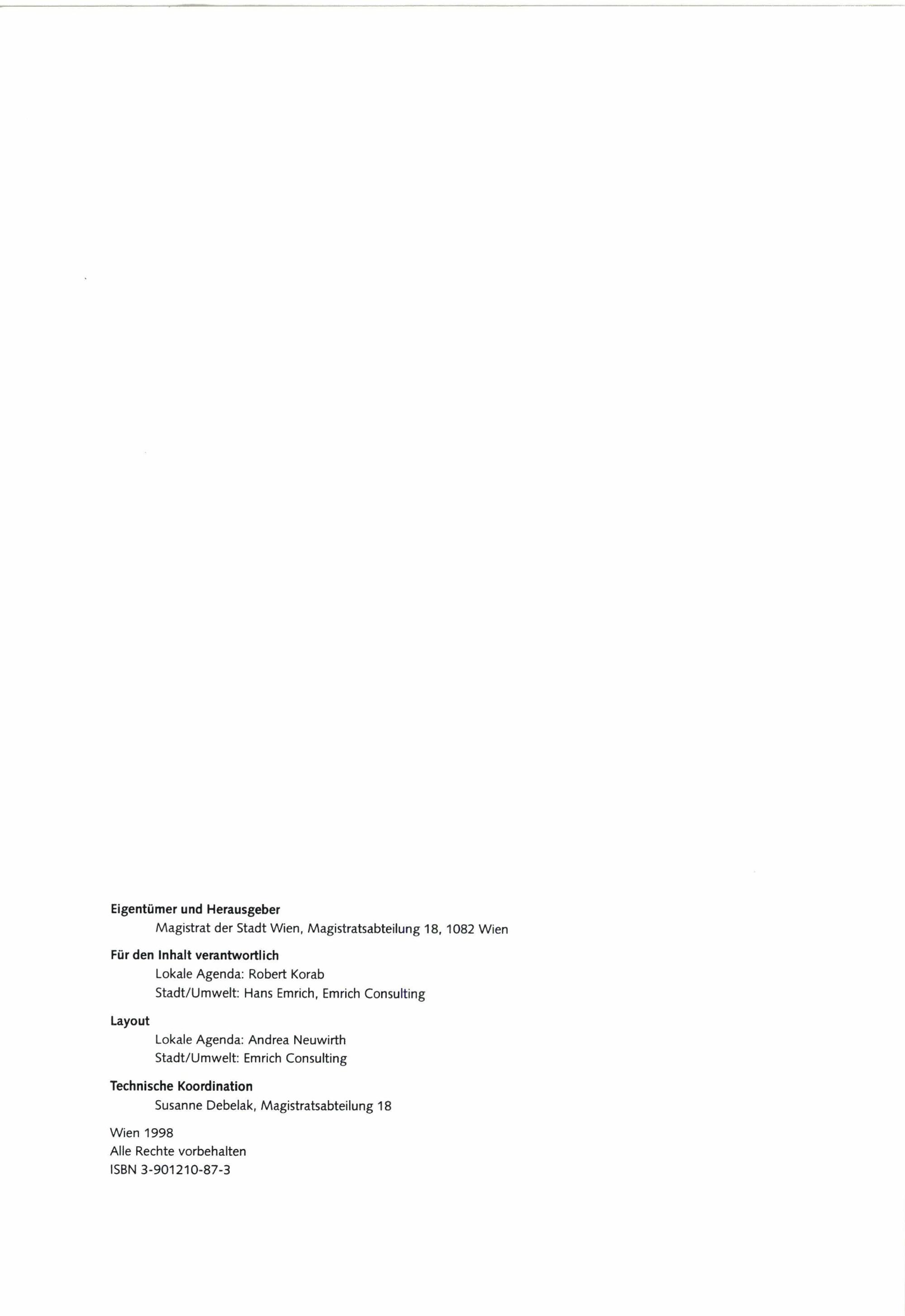 Eigentümer und Herausgeber
Magistrat der Stadt Wien, Magistratsabteilung 18, 1082 Wien

Für den Inhalt verantwortlich
Lokale Agenda: Robert Korab
Stadt/Umwelt: Hans Emrich, Emrich Consulting

Layout
Lokale Agenda: Andrea Neuwirth
Stadt/Umwelt: Emrich Consulting

Technische Koordination
Susanne Debelak, Magistratsabteilung 18

Wien 1998
Alle Rechte vorbehalten
ISBN 3-901210-87-3